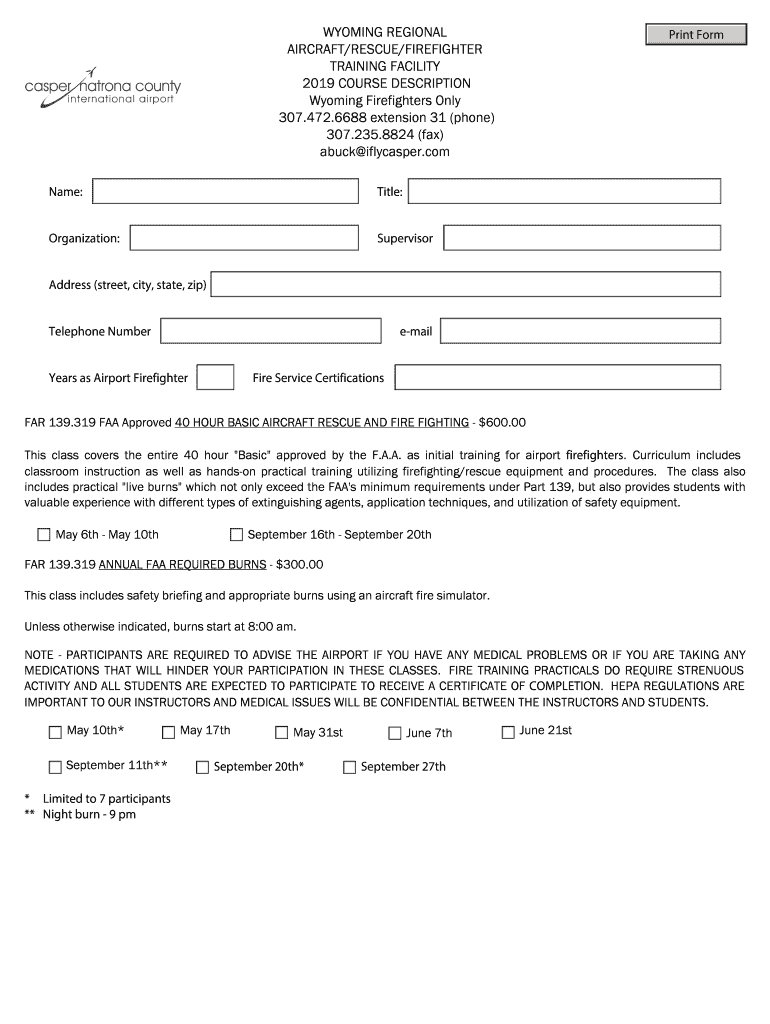 casper natrona county
international airport

WYOMING REGIONAL
AIRCRAFT/RESCUE/FIREFIGHTER
TRAINING FACILITY
2019 COURSE DESCRIPTION
Wyoming Firefighters Only
307.472.6688 extension 31 (phone)
307.235.8824 (fax)
abuck@iflycasper.com

Print Form

Name:
Title:

Organization:
Supervisor

Address (street, city, state, zip)

Telephone Number
e-mail

Years as Airport Firefighter
Fire Service Certifications

FAR 139.319 FAA Approved 40 HOUR BASIC AIRCRAFT RESCUE AND FIRE FIGHTING - $600.00

This class covers the entire 40 hour "Basic" approved by the F.A.A. as initial training for airport firefighters. Curriculum includes classroom instruction as well as hands-on practical training utilizing firefighting/rescue equipment and procedures. The class also includes practical "live burns" which not only exceed the FAA's minimum requirements under Part 139, but also provides students with valuable experience with different types of extinguishing agents, application techniques, and utilization of safety equipment.

May 6th - May 10th
September 16th - September 20th

FAR 139.319 ANNUAL FAA REQUIRED BURNS - $300.00

This class includes safety briefing and appropriate burns using an aircraft fire simulator.

Unless otherwise indicated, burns start at 8:00 am.

NOTE - PARTICIPANTS ARE REQUIRED TO ADVISE THE AIRPORT IF YOU HAVE ANY MEDICAL PROBLEMS OR IF YOU ARE TAKING ANY MEDICATIONS THAT WILL HINDER YOUR PARTICIPATION IN THESE CLASSES. FIRE TRAINING PRACTICALS DO REQUIRE STRENUOUS ACTIVITY AND ALL STUDENTS ARE EXPECTED TO PARTICIPATE TO RECEIVE A CERTIFICATE OF COMPLETION. HEPA REGULATIONS ARE IMPORTANT TO OUR INSTRUCTORS AND MEDICAL ISSUES WILL BE CONFIDENTIAL BETWEEN THE INSTRUCTORS AND STUDENTS.

May 10th*
May 17th
May 31st
June 7th
June 21st

September 11th**
September 20th*
September 27th

* Limited to 7 participants
** Night burn - 9 pm